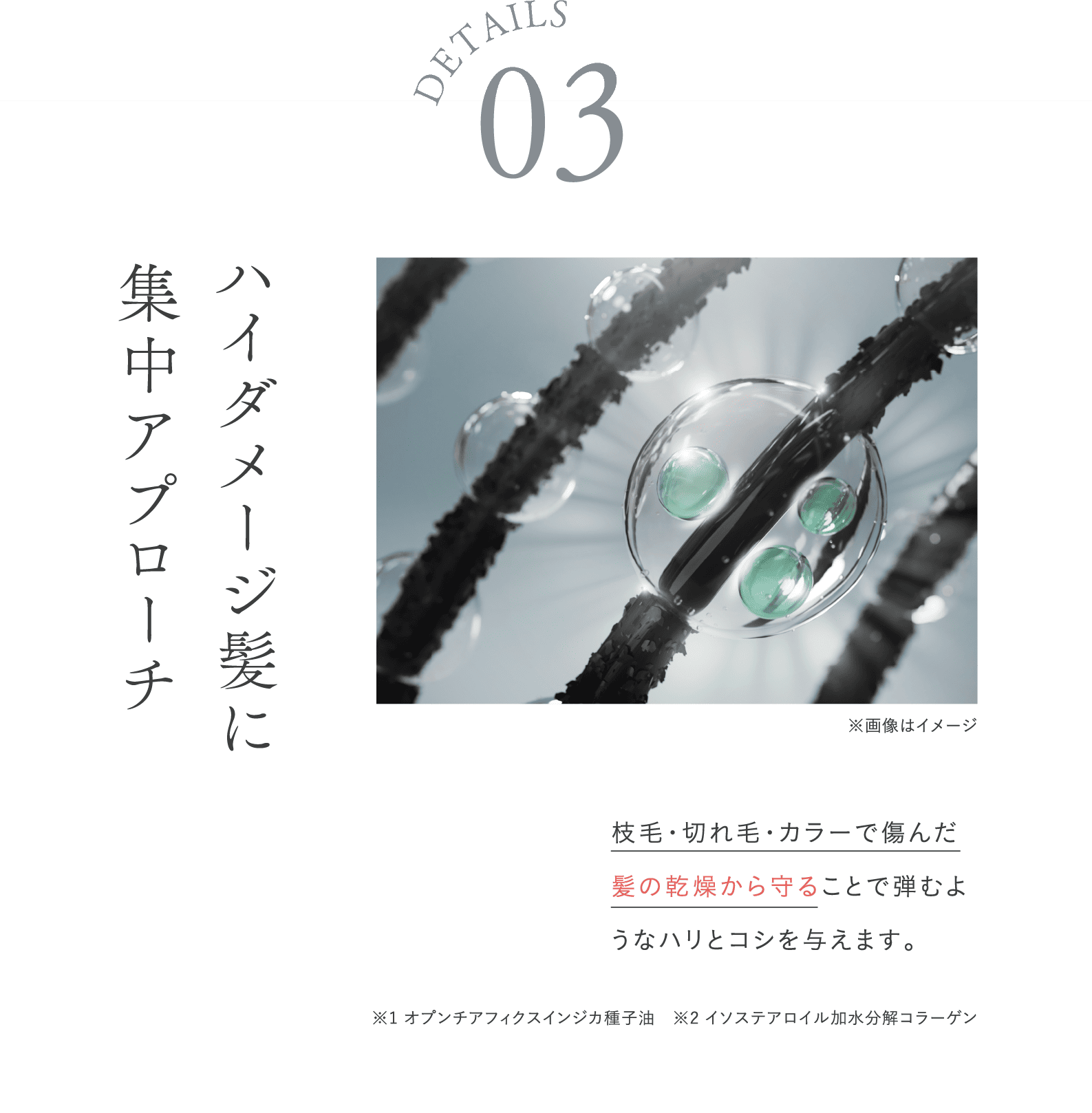 DETAILS
03

ハイダメージ髪に
集中アプローチ

※画像はイメージ

枝毛・切れ毛・カラーで傷んだ髪の乾燥から守ることで弾むようなハリとコシを与えます。

※1 オプンチアフィクスインジカ種子油　※2 イソステアロイル加水分解コラーゲン